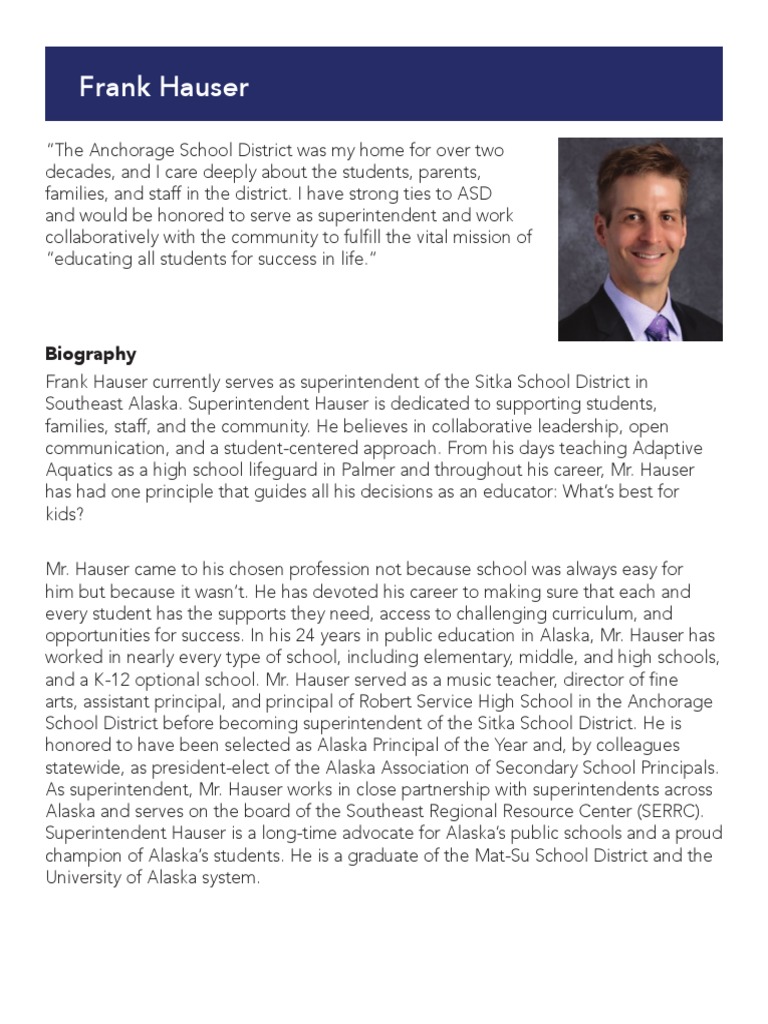 Frank Hauser

"The Anchorage School District was my home for over two decades, and I care deeply about the students, parents, families, and staff in the district. I have strong ties to ASD and would be honored to serve as superintendent and work collaboratively with the community to fulfill the vital mission of "educating all students for success in life."

Biography
Frank Hauser currently serves as superintendent of the Sitka School District in Southeast Alaska. Superintendent Hauser is dedicated to supporting students, families, staff, and the community. He believes in collaborative leadership, open communication, and a student-centered approach. From his days teaching Adaptive Aquatics as a high school lifeguard in Palmer and throughout his career, Mr. Hauser has had one principle that guides all his decisions as an educator: What's best for kids?

Mr. Hauser came to his chosen profession not because school was always easy for him but because it wasn't. He has devoted his career to making sure that each and every student has the supports they need, access to challenging curriculum, and opportunities for success. In his 24 years in public education in Alaska, Mr. Hauser has worked in nearly every type of school, including elementary, middle, and high schools, and a K-12 optional school. Mr. Hauser served as a music teacher, director of fine arts, assistant principal, and principal of Robert Service High School in the Anchorage School District before becoming superintendent of the Sitka School District. He is honored to have been selected as Alaska Principal of the Year and, by colleagues statewide, as president-elect of the Alaska Association of Secondary School Principals. As superintendent, Mr. Hauser works in close partnership with superintendents across Alaska and serves on the board of the Southeast Regional Resource Center (SERRC). Superintendent Hauser is a long-time advocate for Alaska's public schools and a proud champion of Alaska's students. He is a graduate of the Mat-Su School District and the University of Alaska system.